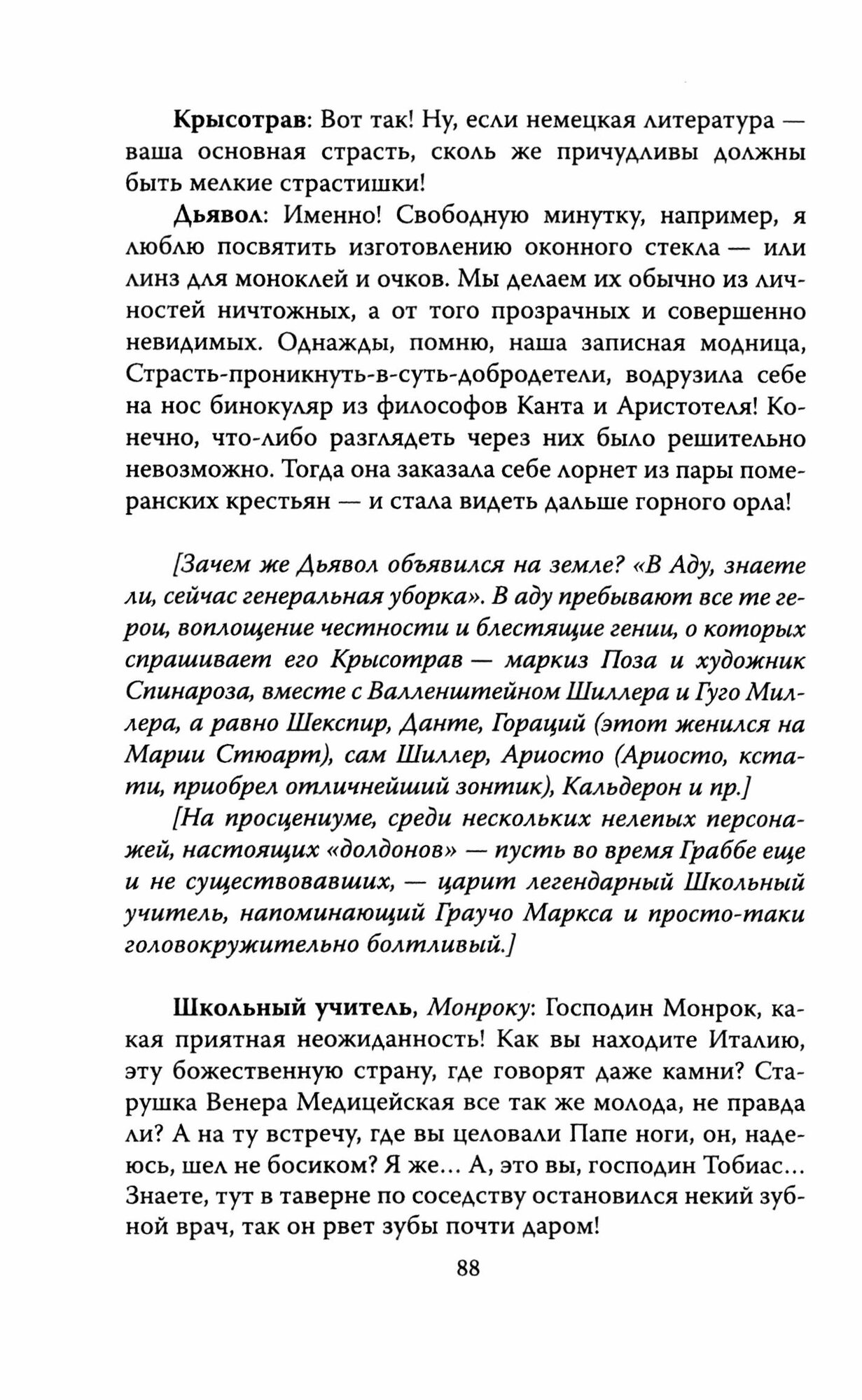 Крысотрав: Вот так! Ну, если немецкая литература — ваша основная страсть, сколь же причудливы должны быть мелкие страстишки!

Дьявол: Именно! Свободную минутку, например, я люблю посвятить изготовлению оконного стекла — или линз для моноклей и очков. Мы делаем их обычно из личностей ничтожных, а от того прозрачных и совершенно невидимых. Однажды, помню, наша записная модница, Страсть-проникнуть-в-суть-добродетели, водрузила себе на нос бинокуляр из философов Канта и Аристотеля! Конечно, что-либо разглядеть через них было решительно невозможно. Тогда она заказала себе лорнет из пары померанских крестьян — и стала видеть дальше горного орла!

[Зачем же Дьявол объявился на земле? «В Аду, знаете ли, сейчас генеральная уборка». В аду пребывают все те герои, воплощение честности и блестящие гении, о которых спрашивает его Крысотрав — маркиз Поза и художник Спинароза, вместе с Валленштейном Шиллера и Гуго Миллера, а равно Шекспир, Данте, Гораций (этот женился на Марии Стюарт), сам Шиллер, Ариосто (Ариосто, кстати, приобрел отличнейший зонтик), Кальдерон и пр.]

[На просцениуме, среди нескольких нелепых персонажей, настоящих «долдонов» — пусть во время Граббе еще и не существовавших, — царит легендарный Школьный учитель, напоминающий Граучо Маркса и просто-таки головокружительно болтливый.]

Школьный учитель, Монроку: Господин Монрок, какая приятная неожиданность! Как вы находите Италию, эту божественную страну, где говорят даже камни? Старушка Венера Медицейская все так же молода, не правда ли? А на ту встречу, где вы целовали Папе ноги, он, надеюсь, шел не босиком? Я же... А, это вы, господин Тобиас... Знаете, тут в таверне по соседству остановился некий зубной врач, так он рвет зубы почти даром!

88